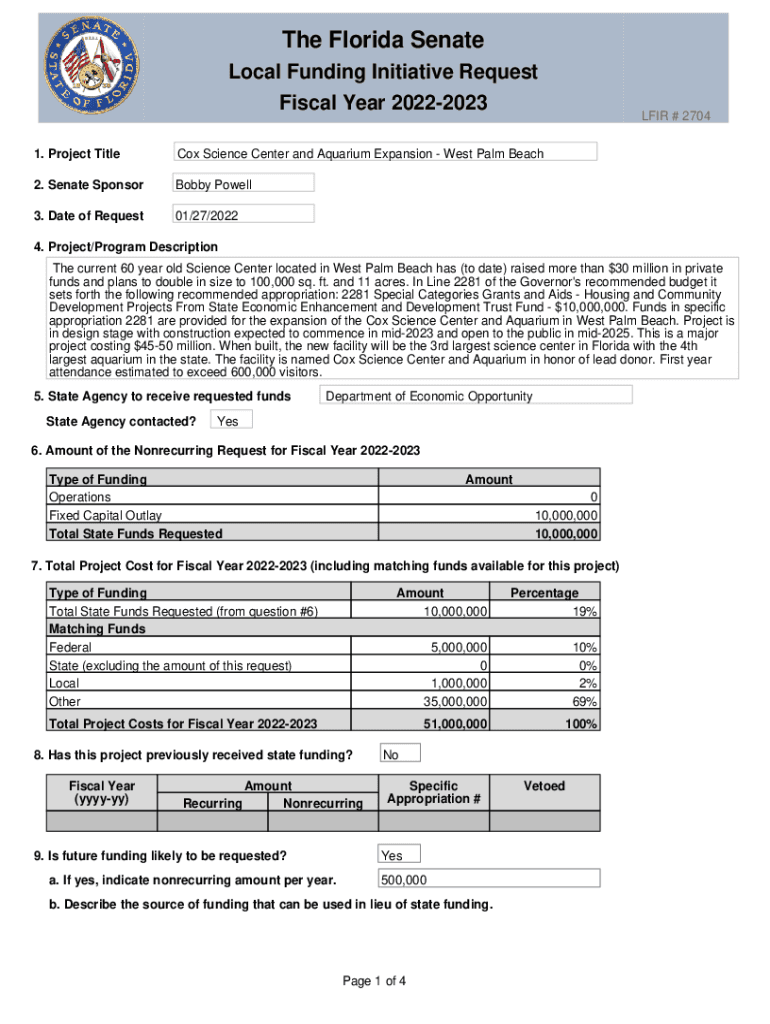 SENATE STATE OF FLORIDA

The Florida Senate
Local Funding Initiative Request
Fiscal Year 2022-2023

LFIR # 2704

1. Project Title
Cox Science Center and Aquarium Expansion - West Palm Beach

2. Senate Sponsor
Bobby Powell

3. Date of Request
01/27/2022

4. Project/Program Description
The current 60 year old Science Center located in West Palm Beach has (to date) raised more than $30 million in private funds and plans to double in size to 100,000 sq. ft. and 11 acres. In Line 2281 of the Governor's recommended budget it sets forth the following recommended appropriation: 2281 Special Categories Grants and Aids - Housing and Community Development Projects From State Economic Enhancement and Development Trust Fund - $10,000,000. Funds in specific appropriation 2281 are provided for the expansion of the Cox Science Center and Aquarium in West Palm Beach. Project is in design stage with construction expected to commence in mid-2023 and open to the public in mid-2025. This is a major project costing $45-50 million. When built, the new facility will be the 3rd largest science center in Florida with the 4th largest aquarium in the state. The facility is named Cox Science Center and Aquarium in honor of lead donor. First year attendance estimated to exceed 600,000 visitors.

5. State Agency to receive requested funds
Department of Economic Opportunity

State Agency contacted?
Yes

6. Amount of the Nonrecurring Request for Fiscal Year 2022-2023

| Type of Funding | Amount |
|---|---|
| Operations | 0 |
| Fixed Capital Outlay | 10,000,000 |
| Total State Funds Requested | 10,000,000 |

7. Total Project Cost for Fiscal Year 2022-2023 (including matching funds available for this project)

| Type of Funding | Amount | Percentage |
|---|---|---|
| Total State Funds Requested (from question #6) | 10,000,000 | 19% |
| Matching Funds | | |
| Federal | 5,000,000 | 10% |
| State (excluding the amount of this request) | 0 | 0% |
| Local | 1,000,000 | 2% |
| Other | 35,000,000 | 69% |
| Total Project Costs for Fiscal Year 2022-2023 | 51,000,000 | 100% |

8. Has this project previously received state funding?
No

| Fiscal Year (yyyy-yy) | Amount Recurring | Amount Nonrecurring | Specific Appropriation # | Vetoed |
|---|---|---|---|---|
| | | | | |

9. Is future funding likely to be requested?
Yes

a. If yes, indicate nonrecurring amount per year.
500,000

b. Describe the source of funding that can be used in lieu of state funding.

Page 1 of 4